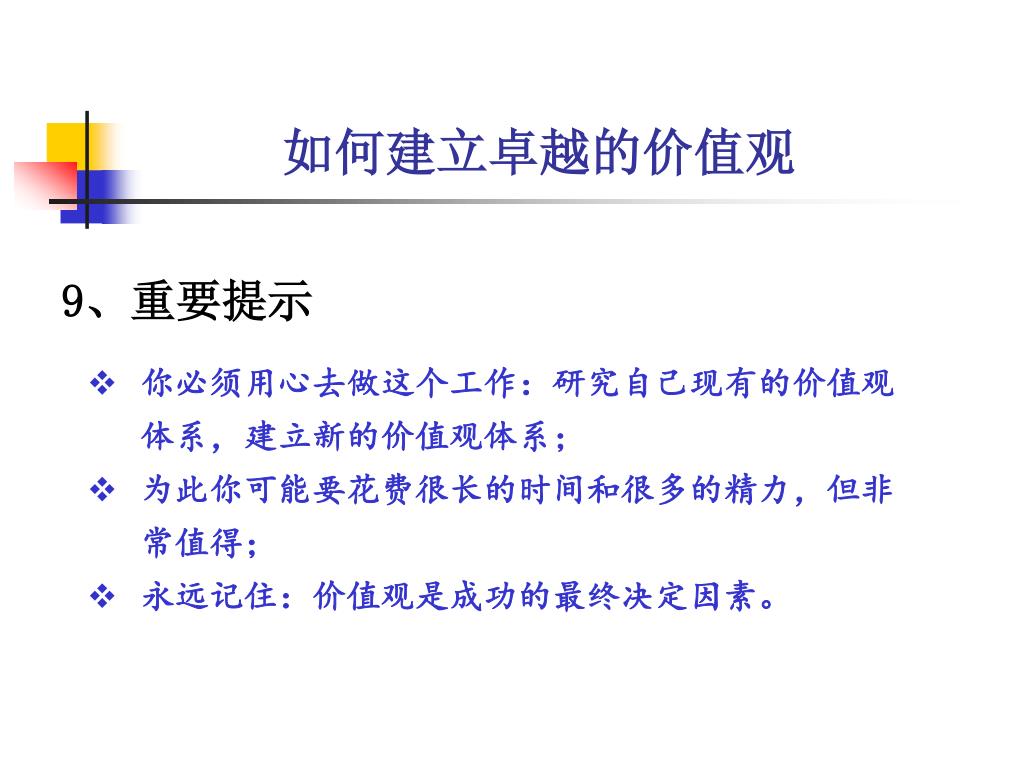 如何建立卓越的价值观

9、重要提示

❖ 你必须用心去做这个工作：研究自己现有的价值观体系，建立新的价值观体系；
❖ 为此你可能要花费很长的时间和很多的精力，但非常值得；
❖ 永远记住：价值观是成功的最终决定因素。